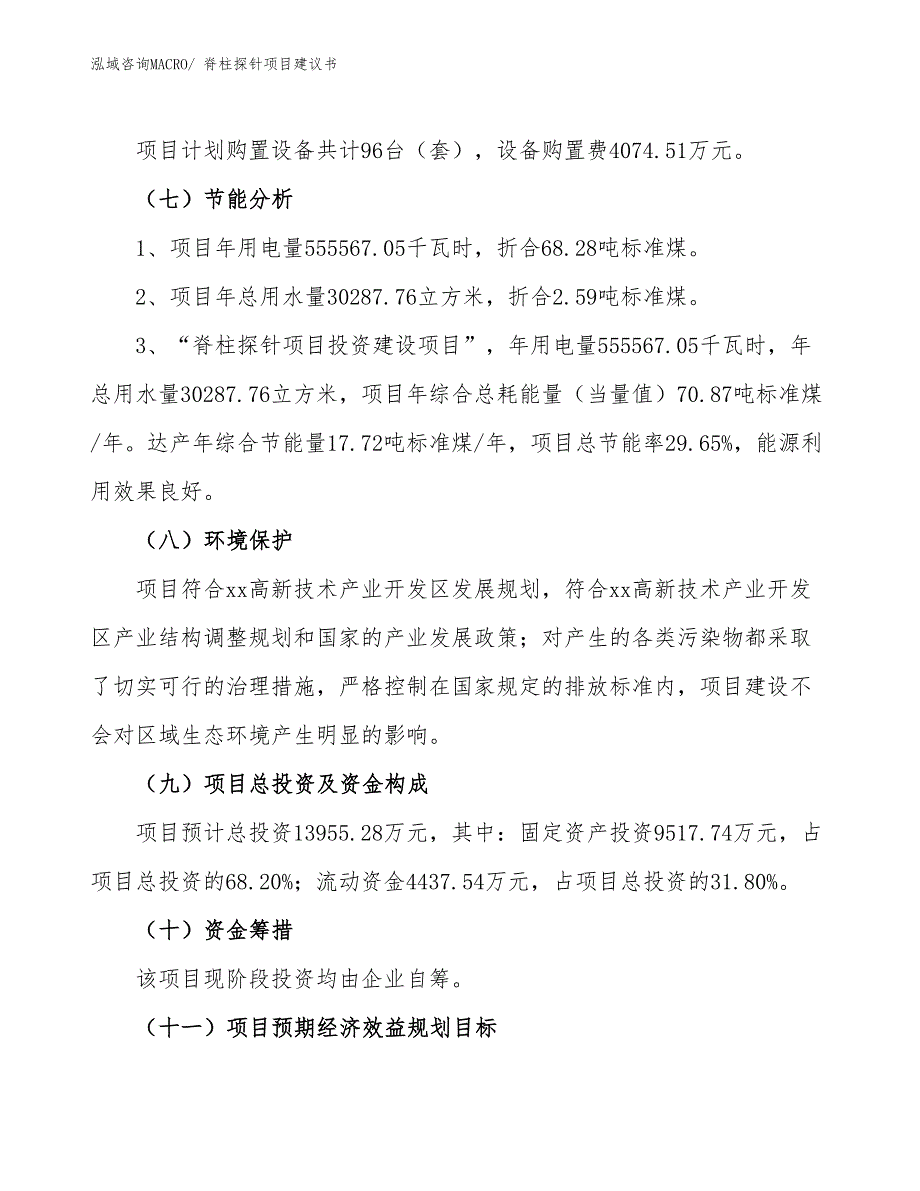 泓域咨询MACRO/ 脊柱探针项目建议书

项目计划购置设备共计96台（套），设备购置费4074.51万元。

（七）节能分析

1、项目年用电量555567.05千瓦时，折合68.28吨标准煤。

2、项目年总用水量30287.76立方米，折合2.59吨标准煤。

3、“脊柱探针项目投资建设项目”，年用电量555567.05千瓦时，年总用水量30287.76立方米，项目年综合总耗能量（当量值）70.87吨标准煤/年。达产年综合节能量17.72吨标准煤/年，项目总节能率29.65%，能源利用效果良好。

（八）环境保护

项目符合xx高新技术产业开发区发展规划，符合xx高新技术产业开发区产业结构调整规划和国家的产业发展政策；对产生的各类污染物都采取了切实可行的治理措施，严格控制在国家规定的排放标准内，项目建设不会对区域生态环境产生明显的影响。

（九）项目总投资及资金构成

项目预计总投资13955.28万元，其中：固定资产投资9517.74万元，占项目总投资的68.20%；流动资金4437.54万元，占项目总投资的31.80%。

（十）资金筹措

该项目现阶段投资均由企业自筹。

（十一）项目预期经济效益规划目标